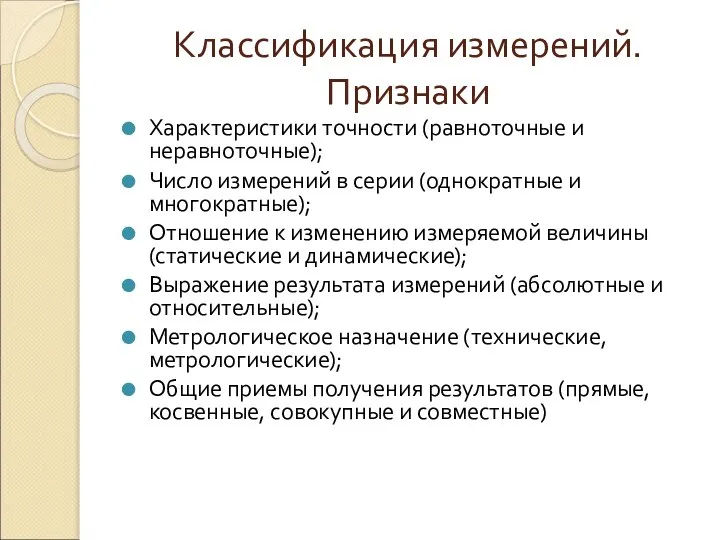 Классификация измерений. Признаки

Характеристики точности (равноточные и неравноточные);

Число измерений в серии (однократные и многократные);

Отношение к изменению измеряемой величины (статические и динамические);

Выражение результата измерений (абсолютные и относительные);

Метрологическое назначение (технические, метрологические);

Общие приемы получения результатов (прямые, косвенные, совокупные и совместные)